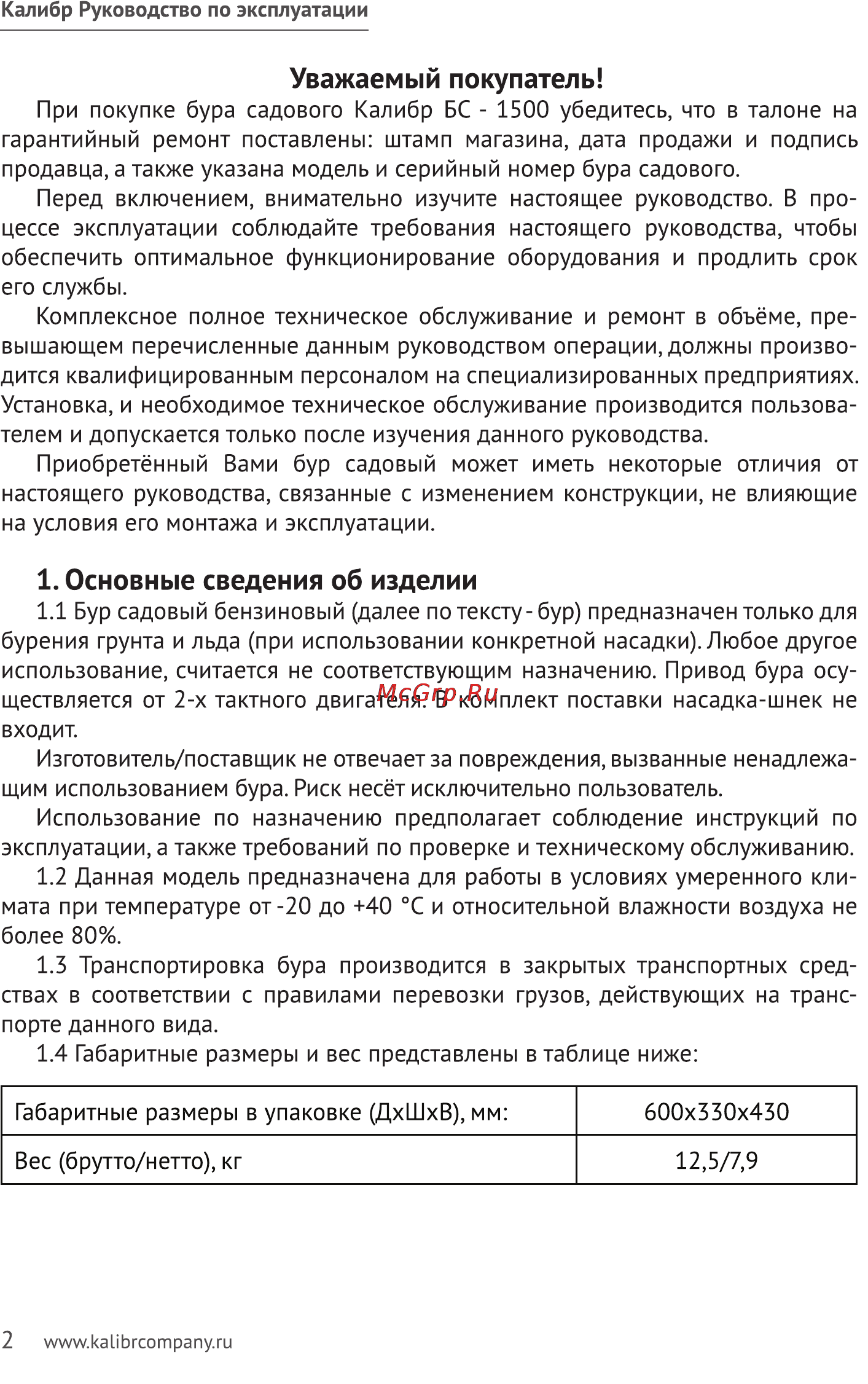 Калибр Руководство по эксплуатации

Уважаемый покупатель!

При покупке бура садового Калибр БС - 1500 убедитесь, что в талоне на гарантийный ремонт поставлены: штамп магазина, дата продажи и подпись продавца, а также указана модель и серийный номер бура садового.

Перед включением, внимательно изучите настоящее руководство. В процессе эксплуатации соблюдайте требования настоящего руководства, чтобы обеспечить оптимальное функционирование оборудования и продлить срок его службы.

Комплексное полное техническое обслуживание и ремонт в объёме, превышающем перечисленные данным руководством операции, должны производится квалифицированным персоналом на специализированных предприятиях. Установка, и необходимое техническое обслуживание производится пользователем и допускается только после изучения данного руководства.

Приобретённый Вами бур садовый может иметь некоторые отличия от настоящего руководства, связанные с изменением конструкции, не влияющие на условия его монтажа и эксплуатации.

1. Основные сведения об изделии

1.1 Бур садовый бензиновый (далее по тексту - бур) предназначен только для бурения грунта и льда (при использовании конкретной насадки). Любое другое использование, считается не соответствующим назначению. Привод бура осуществляется от 2-х тактного двигателя. В комплект поставки насадка-шнек не входит.

McGrp.Ru

Изготовитель/поставщик не отвечает за повреждения, вызванные ненадлежащим использованием бура. Риск несёт исключительно пользователь.

Использование по назначению предполагает соблюдение инструкций по эксплуатации, а также требований по проверке и техническому обслуживанию.

1.2 Данная модель предназначена для работы в условиях умеренного климата при температуре от -20 до +40 °С и относительной влажности воздуха не более 80%.

1.3 Транспортировка бура производится в закрытых транспортных средствах в соответствии с правилами перевозки грузов, действующих на транспорте данного вида.

1.4 Габаритные размеры и вес представлены в таблице ниже:

| Габаритные размеры в упаковке (ДхШхВ), мм: | 600х330х430 |
|---|---|
| Вес (брутто/нетто), кг | 12,5/7,9 |

2 www.kalibrcompany.ru